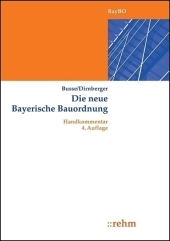 BayBO

Busse/Dirnberger
Die neue
Bayerische Bauordnung

Handkommentar
4. Auflage

::rehm